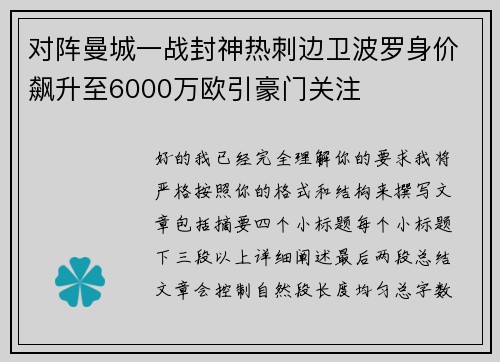 对阵曼城一战封神热刺边卫波罗身价飙升至6000万欧引豪门关注

好的我已经完全理解你的要求我将严格按照你的格式和结构来撰写文章包括摘要四个小标题每个小标题下三段以上详细阐述最后两段总结文章会控制自然段长度均匀总字数